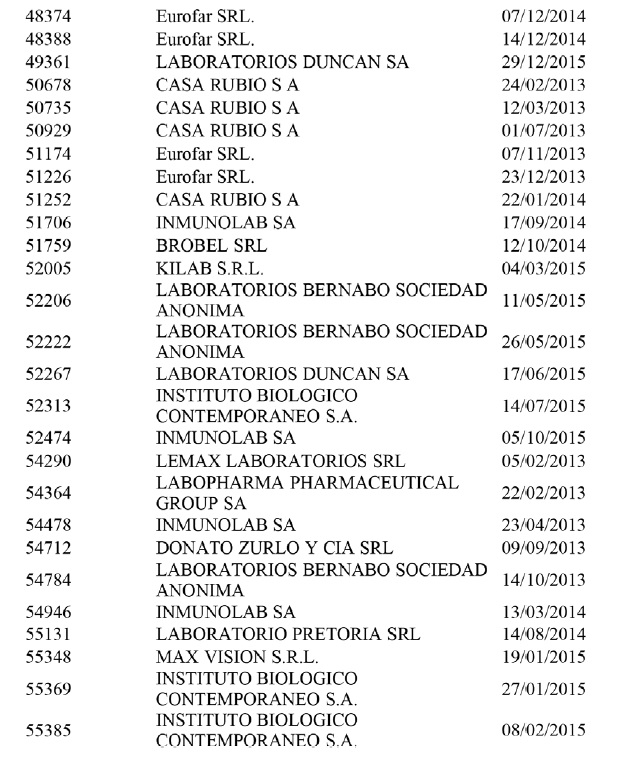 | | | |
|---|---|---|
| 48374 | Eurofar SRL. | 07/12/2014 |
| 48388 | Eurofar SRL. | 14/12/2014 |
| 49361 | LABORATORIOS DUNCAN SA | 29/12/2015 |
| 50678 | CASA RUBIO S A | 24/02/2013 |
| 50735 | CASA RUBIO S A | 12/03/2013 |
| 50929 | CASA RUBIO S A | 01/07/2013 |
| 51174 | Eurofar SRL. | 07/11/2013 |
| 51226 | Eurofar SRL. | 23/12/2013 |
| 51252 | CASA RUBIO S A | 22/01/2014 |
| 51706 | INMUNOLAB SA | 17/09/2014 |
| 51759 | BROBEL SRL | 12/10/2014 |
| 52005 | KILAB S.R.L. | 04/03/2015 |
| 52206 | LABORATORIOS BERNABO SOCIEDAD ANONIMA | 11/05/2015 |
| 52222 | LABORATORIOS BERNABO SOCIEDAD ANONIMA | 26/05/2015 |
| 52267 | LABORATORIOS DUNCAN SA | 17/06/2015 |
| 52313 | INSTITUTO BIOLOGICO CONTEMPORANEO S.A. | 14/07/2015 |
| 52474 | INMUNOLAB SA | 05/10/2015 |
| 54290 | LEMAX LABORATORIOS SRL | 05/02/2013 |
| 54364 | LABOPHARMA PHARMACEUTICAL GROUP SA | 22/02/2013 |
| 54478 | INMUNOLAB SA | 23/04/2013 |
| 54712 | DONATO ZURLO Y CIA SRL | 09/09/2013 |
| 54784 | LABORATORIOS BERNABO SOCIEDAD ANONIMA | 14/10/2013 |
| 54946 | INMUNOLAB SA | 13/03/2014 |
| 55131 | LABORATORIO PRETORIA SRL | 14/08/2014 |
| 55348 | MAX VISION S.R.L. | 19/01/2015 |
| 55369 | INSTITUTO BIOLOGICO CONTEMPORANEO S.A. | 27/01/2015 |
| 55385 | INSTITUTO BIOLOGICO CONTEMPORANEO S.A. | 08/02/2015 |